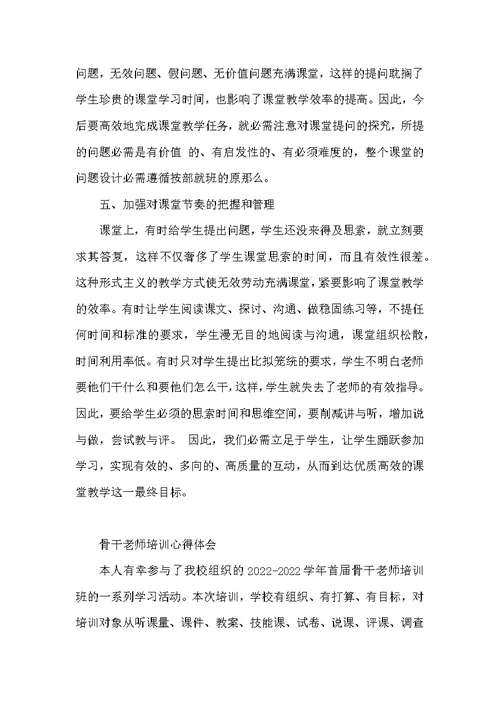 问题，无效问题、假问题、无价值问题充满课堂，这样的提问耽搁了学生珍贵的课堂学习时间，也影响了课堂教学效率的提高。因此，今后要高效地完成课堂教学任务，就必需注意对课堂提问的探究，所提的问题必需是有价值 的、有启发性的、有必须难度的，整个课堂的问题设计必需遵循按部就班的原那么。

五、加强对课堂节奏的把握和管理

课堂上，有时给学生提出问题，学生还没来得及思索，就立刻要求其答复，这样不仅奢侈了学生课堂思索的时间，而且有效性很差。这种形式主义的教学方式使无效劳动充满课堂，紧要影响了课堂教学的效率。有时让学生阅读课文、探讨、沟通、做稳固练习等，不提任何时间和标准的要求，学生漫无目的地阅读与沟通，课堂组织松散，时间利用率低。有时只对学生提出比拟笼统的要求，学生不明白老师要他们干什么和要他们怎么干，这样，学生就失去了老师的有效指导。因此，要给学生必须的思索时间和思维空间，要削减讲与听，增加说与做，尝试教与评。 因此，我们必需立足于学生，让学生踊跃参加学习，实现有效的、多向的、高质量的互动，从而到达优质高效的课堂教学这一最终目标。

骨干老师培训心得体会

本人有幸参与了我校组织的 2022-2022 学年首届骨干老师培训班的一系列学习活动。本次培训，学校有组织、有打算、有目标，对培训对象从听课量、课件、教案、技能课、试卷、说课、评课、调查